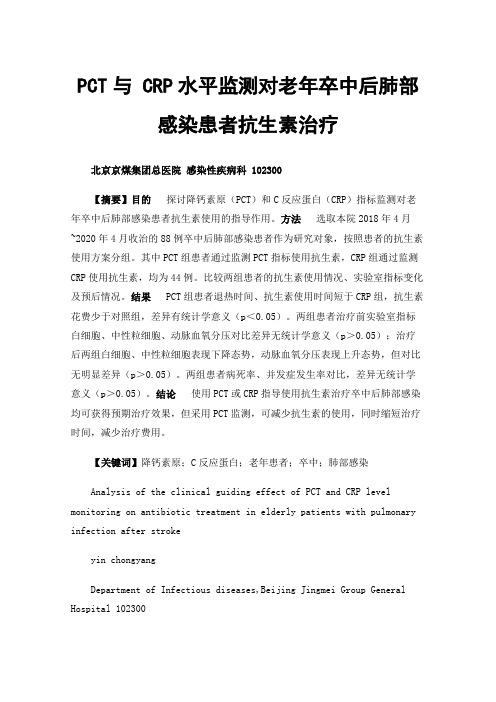 PCT与 CRP水平监测对老年卒中后肺部感染患者抗生素治疗

北京京煤集团总医院 感染性疾病科 102300

【摘要】目的 探讨降钙素原（PCT）和C反应蛋白（CRP）指标监测对老年卒中后肺部感染患者抗生素使用的指导作用。方法 选取本院2018年4月~2020年4月收治的88例卒中后肺部感染患者作为研究对象，按照患者的抗生素使用方案分组。其中PCT组患者通过监测PCT指标使用抗生素，CRP组通过监测CRP使用抗生素，均为44例。比较两组患者的抗生素使用情况、实验室指标变化及预后情况。结果 PCT组患者退热时间、抗生素使用时间短于CRP组，抗生素花费少于对照组，差异有统计学意义（p<0.05）。两组患者治疗前实验室指标白细胞、中性粒细胞、动脉血氧分压对比差异无统计学意义（p>0.05）；治疗后两组白细胞、中性粒细胞表现下降态势，动脉血氧分压表现上升态势，但对比无明显差异（p>0.05）。两组患者病死率、并发症发生率对比，差异无统计学意义（p>0.05）。结论 使用PCT或CRP指导使用抗生素治疗卒中后肺部感染均可获得预期治疗效果，但采用PCT监测，可减少抗生素的使用，同时缩短治疗时间，减少治疗费用。

【关键词】降钙素原；C反应蛋白；老年患者；卒中；肺部感染

Analysis of the clinical guiding effect of PCT and CRP level monitoring on antibiotic treatment in elderly patients with pulmonary infection after stroke

yin chongyang

Department of Infectious diseases,Beijing Jingmei Group General Hospital 102300